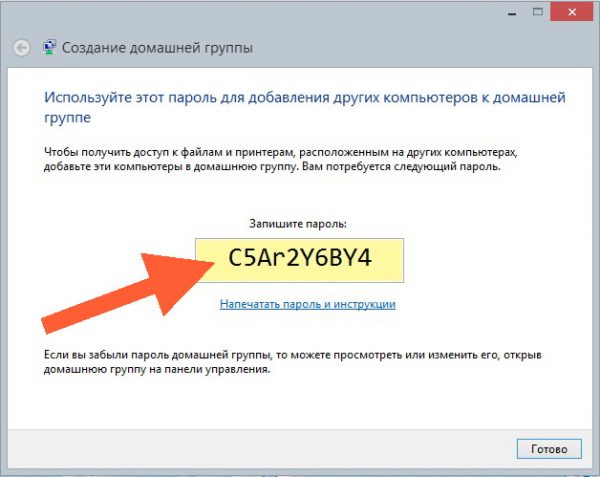 Создание домашней группы

Используйте этот пароль для добавления других компьютеров к домашней группе

Чтобы получить доступ к файлам и принтерам, расположенным на других компьютерах, добавьте эти компьютеры в домашнюю группу. Вам потребуется следующий пароль.

Запишите пароль:

C5Ar2Y6BY4

Напечатать пароль и инструкции

Если вы забыли пароль домашней группы, то можете просмотреть или изменить его, открыв домашнюю группу на панели управления.

Готово